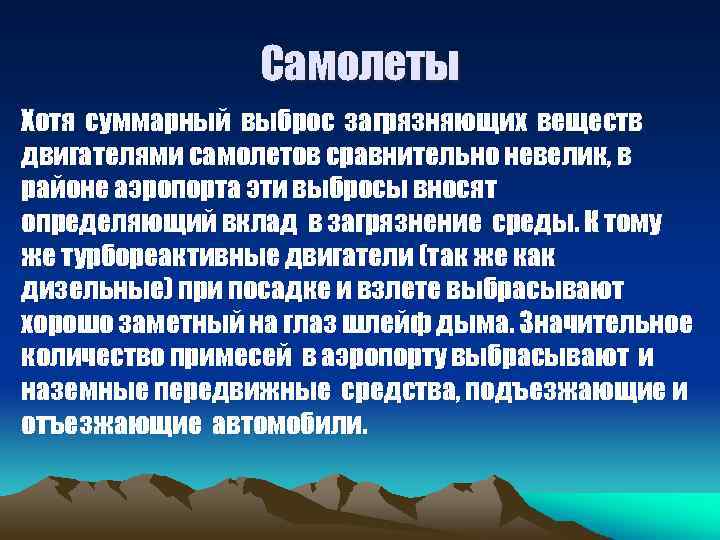 Самолеты

Хотя суммарный выброс загрязняющих веществ двигателями самолетов сравнительно невелик, в районе аэропорта эти выбросы вносят определяющий вклад в загрязнение среды. К тому же турбореактивные двигатели (так же как дизельные) при посадке и взлете выбрасывают хорошо заметный на глаз шлейф дыма. Значительное количество примесей в аэропорту выбрасывают и наземные передвижные средства, подъезжающие и отъезжающие автомобили.